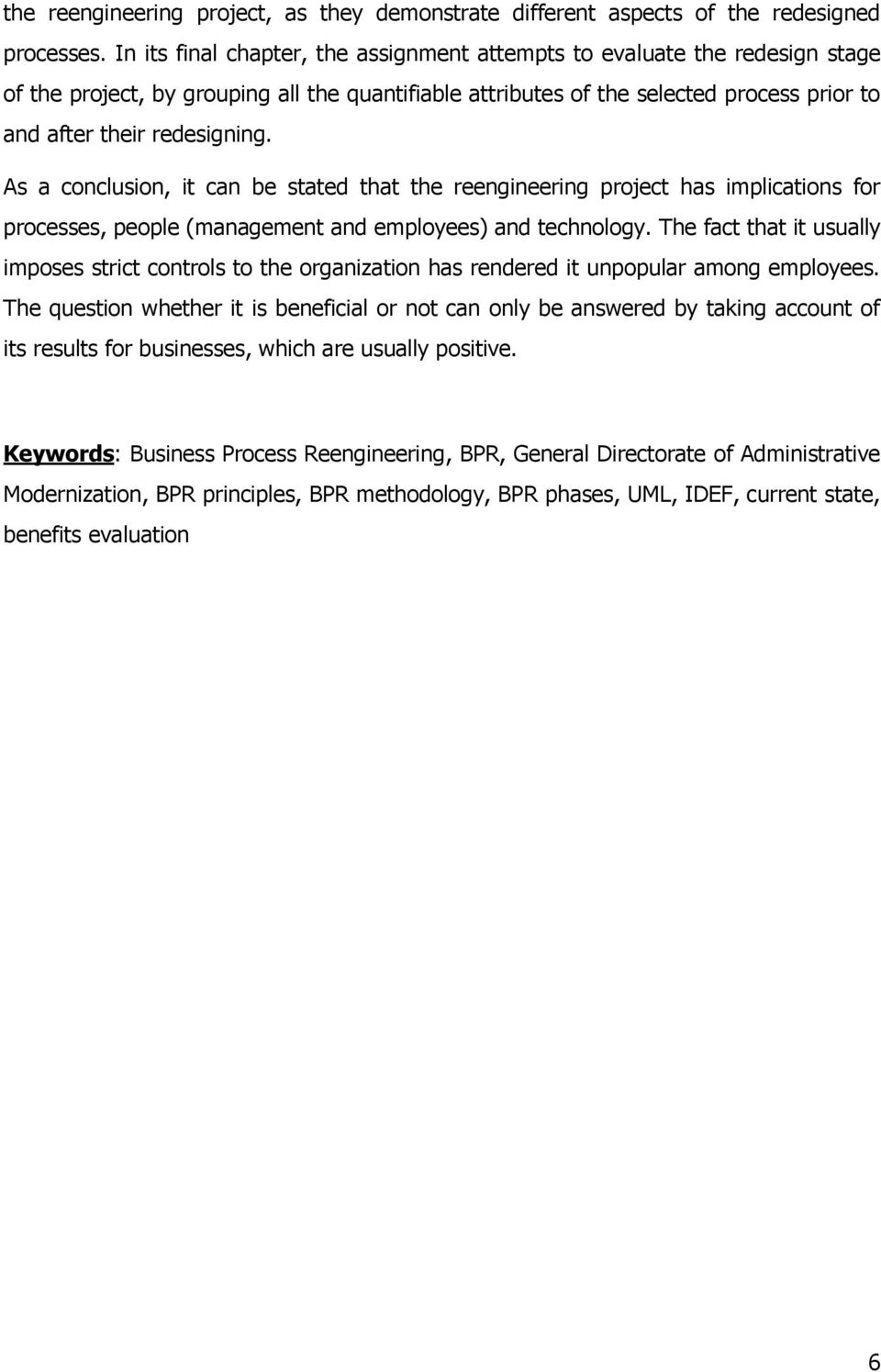 the reengineering project, as they demonstrate different aspects of the redesigned processes. In its final chapter, the assignment attempts to evaluate the redesign stage of the project, by grouping all the quantifiable attributes of the selected process prior to and after their redesigning.

As a conclusion, it can be stated that the reengineering project has implications for processes, people (management and employees) and technology. The fact that it usually imposes strict controls to the organization has rendered it unpopular among employees. The question whether it is beneficial or not can only be answered by taking account of its results for businesses, which are usually positive.

Keywords: Business Process Reengineering, BPR, General Directorate of Administrative Modernization, BPR principles, BPR methodology, BPR phases, UML, IDEF, current state, benefits evaluation

6